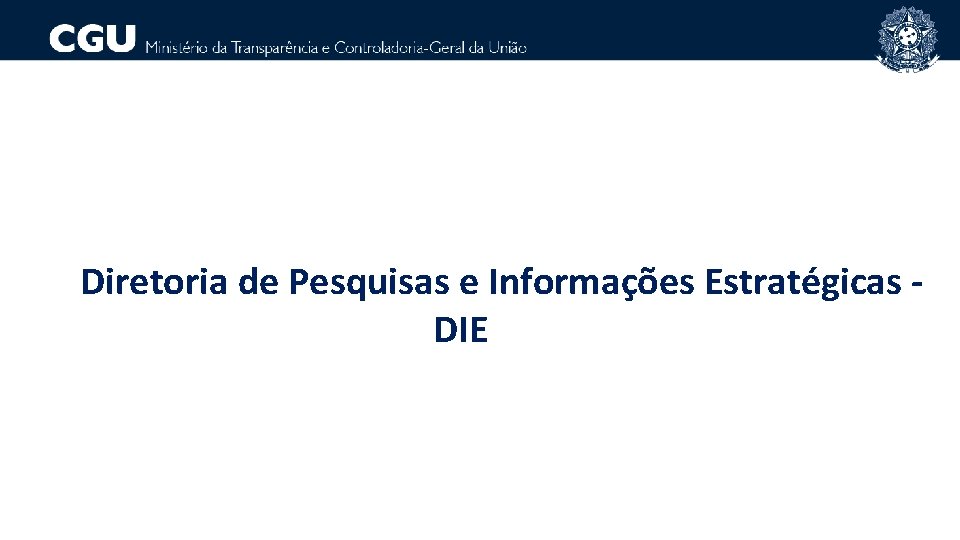 CGU Ministério da Transparência e Controladoria-Geral da União

Diretoria de Pesquisas e Informações Estratégicas - DIE